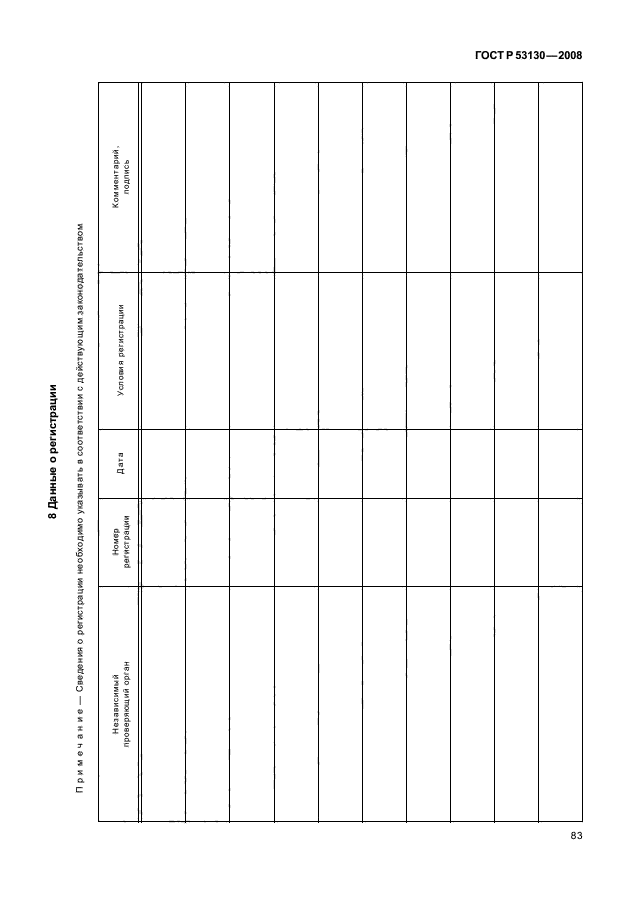 ГОСТ Р 53130—2008

8 Данные о регистрации

Примечание — Сведения о регистрации необходимо указывать в соответствии с действующим законодательством

| Независимый проверяющий орган | Номер регистрации | Дата | Условия регистрации | Комментарий, подпись |
|---|---|---|---|---|
| | | | | |
| | | | | |
| | | | | |
| | | | | |
| | | | | |
| | | | | |
| | | | | |
| | | | | |
| | | | | |
| | | | | |

83